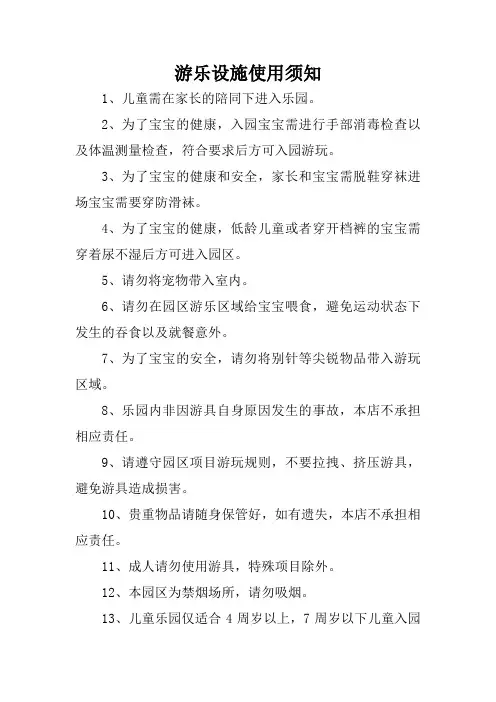 游乐设施使用须知

1、儿童需在家长的陪同下进入乐园。

2、为了宝宝的健康，入园宝宝需进行手部消毒检查以及体温测量检查，符合要求后方可入园游玩。

3、为了宝宝的健康和安全，家长和宝宝需脱鞋穿袜进场宝宝需要穿防滑袜。

4、为了宝宝的健康，低龄儿童或者穿开档裤的宝宝需穿着尿不湿后方可进入园区。

5、请勿将宠物带入室内。

6、请勿在园区游乐区域给宝宝喂食，避免运动状态下发生的吞食以及就餐意外。

7、为了宝宝的安全，请勿将别针等尖锐物品带入游玩区域。

8、乐园内非因游具自身原因发生的事故，本店不承担相应责任。

9、请遵守园区项目游玩规则，不要拉拽、挤压游具，避免游具造成损害。

10、贵重物品请随身保管好，如有遗失，本店不承担相应责任。

11、成人请勿使用游具，特殊项目除外。

12、本园区为禁烟场所，请勿吸烟。

13、儿童乐园仅适合 4 周岁以上，7 周岁以下儿童入园